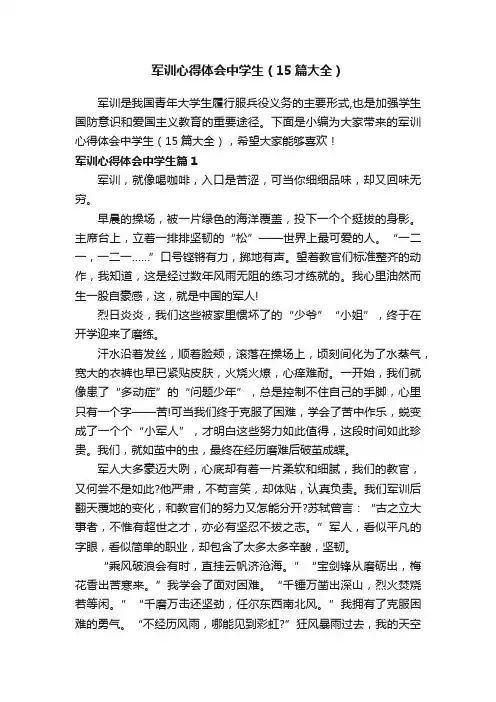 军训心得体会中学生（15篇大全）

军训是我国青年大学生履行服兵役义务的主要形式,也是加强学生国防意识和爱国主义教育的重要途径。下面是小编为大家带来的军训心得体会中学生（15篇大全），希望大家能够喜欢！

军训心得体会中学生篇1

军训，就像喝咖啡，入口是苦涩，可当你细细品味，却又回味无穷。

早晨的操场，被一片绿色的海洋覆盖，投下一个个挺拔的身影。主席台上，立着一排排坚韧的“松”——世界上最可爱的人。“一二一，一二一……”口号铿锵有力，掷地有声。望着教官们标准整齐的动作，我知道，这是经过数年风雨无阻的练习才练就的。我心里油然而生一股自豪感，这，就是中国的军人!

烈日炎炎，我们这些被家里惯坏了的“少爷”“小姐”，终于在开学迎来了磨练。

汗水沿着发丝，顺着脸颊，滚落在操场上，顷刻间化为了水蒸气，宽大的衣裤也早已紧贴皮肤，火烧火燎，心痒难耐。一开始，我们就像患了“多动症”的“问题少年”，总是控制不住自己的手脚，心里只有一个字——苦!可当我们终于克服了困难，学会了苦中作乐，蜕变成了一个个“小军人”，才明白这些努力如此值得，这段时间如此珍贵。我们，就如茧中的虫，最终在经历磨难后破茧成蝶。

军人大多豪迈大咧，心底却有着一片柔软和细腻，我们的教官，又何尝不是如此?他严肃，不苟言笑，却体贴，认真负责。我们军训后翻天覆地的变化，和教官们的努力又怎能分开?苏轼曾言：“古之立大事者，不惟有超世之才，亦必有坚忍不拔之志。”军人，看似平凡的字眼，看似简单的职业，却包含了太多太多辛酸，坚韧。

“乘风破浪会有时，直挂云帆济沧海。”“宝剑锋从磨砺出，梅花香出苦寒来。”我学会了面对困难。“千锤万凿出深山，烈火焚烧若等闲。”“千磨万击还坚劲，任尔东西南北风。”我拥有了克服困难的勇气。“不经历风雨，哪能见到彩虹?”狂风暴雨过去，我的天空